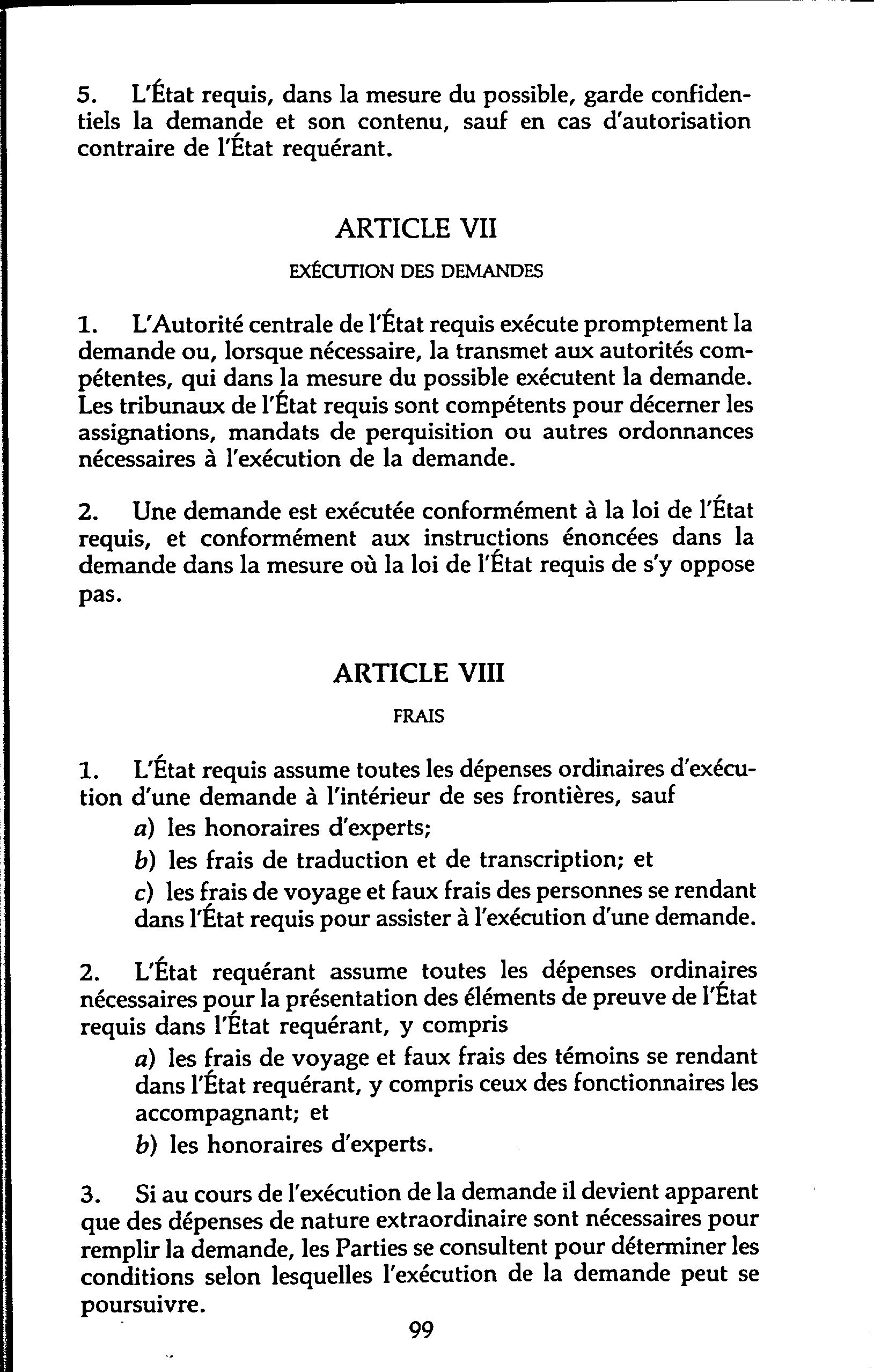 5. L'État requis, dans la mesure du possible, garde confidentiels la demande et son contenu, sauf en cas d'autorisation contraire de l'État requérant.

ARTICLE VII

EXÉCUTION DES DEMANDES

1. L'Autorité centrale de l'État requis exécute promptement la demande ou, lorsque nécessaire, la transmet aux autorités compétentes, qui dans la mesure du possible exécutent la demande. Les tribunaux de l'État requis sont compétents pour décerner les assignations, mandats de perquisition ou autres ordonnances nécessaires à l'exécution de la demande.

2. Une demande est exécutée conformément à la loi de l'État requis, et conformément aux instructions énoncées dans la demande dans la mesure où la loi de l'État requis de s'y oppose pas.

ARTICLE VIII

FRAIS

1. L'État requis assume toutes les dépenses ordinaires d'exécution d'une demande à l'intérieur de ses frontières, sauf
a) les honoraires d'experts;
b) les frais de traduction et de transcription; et
c) les frais de voyage et faux frais des personnes se rendant dans l'État requis pour assister à l'exécution d'une demande.

2. L'État requérant assume toutes les dépenses ordinaires nécessaires pour la présentation des éléments de preuve de l'État requis dans l'État requérant, y compris
a) les frais de voyage et faux frais des témoins se rendant dans l'État requérant, y compris ceux des fonctionnaires les accompagnant; et
b) les honoraires d'experts.

3. Si au cours de l'exécution de la demande il devient apparent que des dépenses de nature extraordinaire sont nécessaires pour remplir la demande, les Parties se consultent pour déterminer les conditions selon lesquelles l'exécution de la demande peut se poursuivre.

99